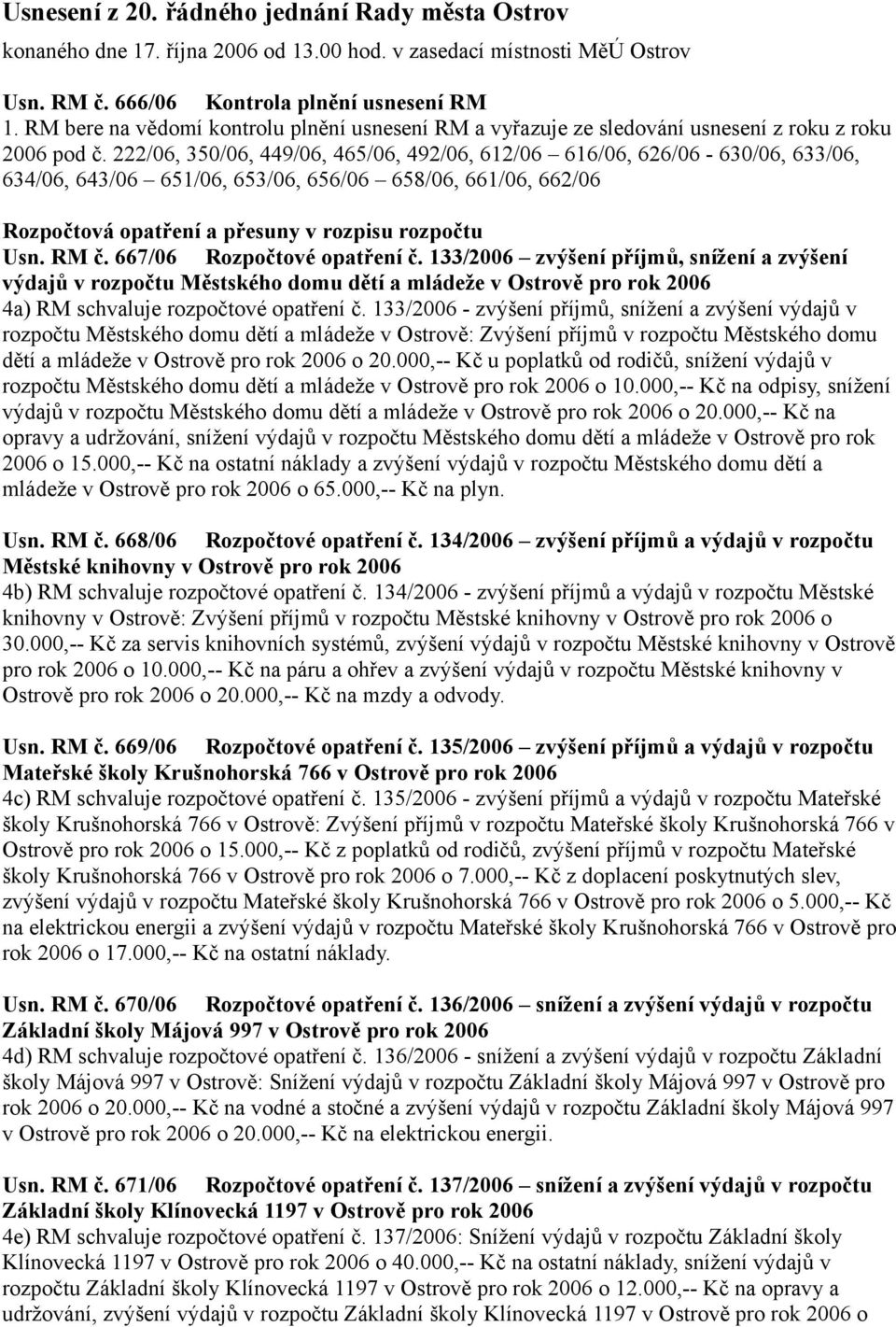 Usnesení z 20. řádného jednání Rady města Ostrov

konaného dne 17. října 2006 od 13.00 hod. v zasedací místnosti MěÚ Ostrov

Usn. RM č. 666/06 Kontrola plnění usnesení RM
1. RM bere na vědomí kontrolu plnění usnesení RM a vyřazuje ze sledování usnesení z roku z roku 2006 pod č. 222/06, 350/06, 449/06, 465/06, 492/06, 612/06 – 616/06, 626/06 - 630/06, 633/06, 634/06, 643/06 – 651/06, 653/06, 656/06 – 658/06, 661/06, 662/06

Rozpočtová opatření a přesuny v rozpisu rozpočtu
Usn. RM č. 667/06 Rozpočtové opatření č. 133/2006 – zvýšení příjmů, snížení a zvýšení výdajů v rozpočtu Městského domu dětí a mládeže v Ostrově pro rok 2006
4a) RM schvaluje rozpočtové opatření č. 133/2006 - zvýšení příjmů, snížení a zvýšení výdajů v rozpočtu Městského domu dětí a mládeže v Ostrově: Zvýšení příjmů v rozpočtu Městského domu dětí a mládeže v Ostrově pro rok 2006 o 20.000,-- Kč u poplatků od rodičů, snížení výdajů v rozpočtu Městského domu dětí a mládeže v Ostrově pro rok 2006 o 10.000,-- Kč na odpisy, snížení výdajů v rozpočtu Městského domu dětí a mládeže v Ostrově pro rok 2006 o 20.000,-- Kč na opravy a udržování, snížení výdajů v rozpočtu Městského domu dětí a mládeže v Ostrově pro rok 2006 o 15.000,-- Kč na ostatní náklady a zvýšení výdajů v rozpočtu Městského domu dětí a mládeže v Ostrově pro rok 2006 o 65.000,-- Kč na plyn.

Usn. RM č. 668/06 Rozpočtové opatření č. 134/2006 – zvýšení příjmů a výdajů v rozpočtu Městské knihovny v Ostrově pro rok 2006
4b) RM schvaluje rozpočtové opatření č. 134/2006 - zvýšení příjmů a výdajů v rozpočtu Městské knihovny v Ostrově: Zvýšení příjmů v rozpočtu Městské knihovny v Ostrově pro rok 2006 o 30.000,-- Kč za servis knihovních systémů, zvýšení výdajů v rozpočtu Městské knihovny v Ostrově pro rok 2006 o 10.000,-- Kč na páru a ohřev a zvýšení výdajů v rozpočtu Městské knihovny v Ostrově pro rok 2006 o 20.000,-- Kč na mzdy a odvody.

Usn. RM č. 669/06 Rozpočtové opatření č. 135/2006 – zvýšení příjmů a výdajů v rozpočtu Mateřské školy Krušnohorská 766 v Ostrově pro rok 2006
4c) RM schvaluje rozpočtové opatření č. 135/2006 - zvýšení příjmů a výdajů v rozpočtu Mateřské školy Krušnohorská 766 v Ostrově: Zvýšení příjmů v rozpočtu Mateřské školy Krušnohorská 766 v Ostrově pro rok 2006 o 15.000,-- Kč z poplatků od rodičů, zvýšení příjmů v rozpočtu Mateřské školy Krušnohorská 766 v Ostrově pro rok 2006 o 7.000,-- Kč z doplacení poskytnutých slev, zvýšení výdajů v rozpočtu Mateřské školy Krušnohorská 766 v Ostrově pro rok 2006 o 5.000,-- Kč na elektrickou energii a zvýšení výdajů v rozpočtu Mateřské školy Krušnohorská 766 v Ostrově pro rok 2006 o 17.000,-- Kč na ostatní náklady.

Usn. RM č. 670/06 Rozpočtové opatření č. 136/2006 – snížení a zvýšení výdajů v rozpočtu Základní školy Májová 997 v Ostrově pro rok 2006
4d) RM schvaluje rozpočtové opatření č. 136/2006 - snížení a zvýšení výdajů v rozpočtu Základní školy Májová 997 v Ostrově: Snížení výdajů v rozpočtu Základní školy Májová 997 v Ostrově pro rok 2006 o 20.000,-- Kč na vodné a stočné a zvýšení výdajů v rozpočtu Základní školy Májová 997 v Ostrově pro rok 2006 o 20.000,-- Kč na elektrickou energii.

Usn. RM č. 671/06 Rozpočtové opatření č. 137/2006 – snížení a zvýšení výdajů v rozpočtu Základní školy Klínovecká 1197 v Ostrově pro rok 2006
4e) RM schvaluje rozpočtové opatření č. 137/2006: Snížení výdajů v rozpočtu Základní školy Klínovecká 1197 v Ostrově pro rok 2006 o 40.000,-- Kč na ostatní náklady, snížení výdajů v rozpočtu Základní školy Klínovecká 1197 v Ostrově pro rok 2006 o 12.000,-- Kč na opravy a udržování, zvýšení výdajů v rozpočtu Základní školy Klínovecká 1197 v Ostrově pro rok 2006 o